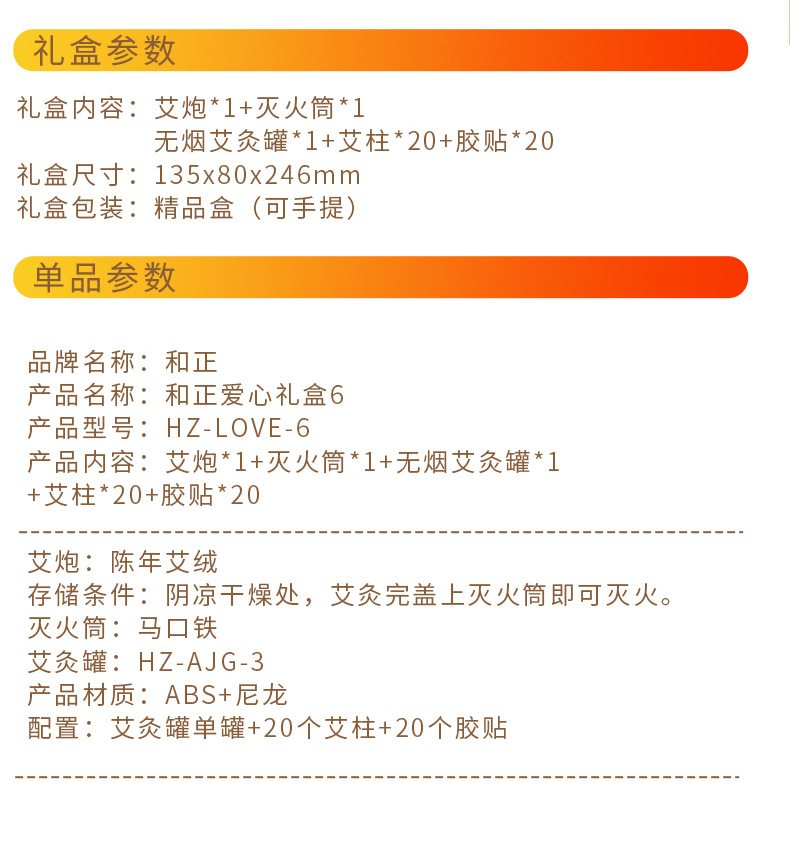 礼盒参数

礼盒内容：艾炮*1+灭火筒*1
无烟艾灸罐*1+艾柱*20+胶贴*20
礼盒尺寸：135x80x246mm
礼盒包装：精品盒（可手提）

单品参数

品牌名称：和正
产品名称：和正爱心礼盒6
产品型号：HZ-LOVE-6
产品内容：艾炮*1+灭火筒*1+无烟艾灸罐*1+艾柱*20+胶贴*20

艾炮：陈年艾绒
存储条件：阴凉干燥处，艾灸完盖上灭火筒即可灭火。
灭火筒：马口铁
艾灸罐：HZ-AJG-3
产品材质：ABS+尼龙
配置：艾灸罐单罐+20个艾柱+20个胶贴